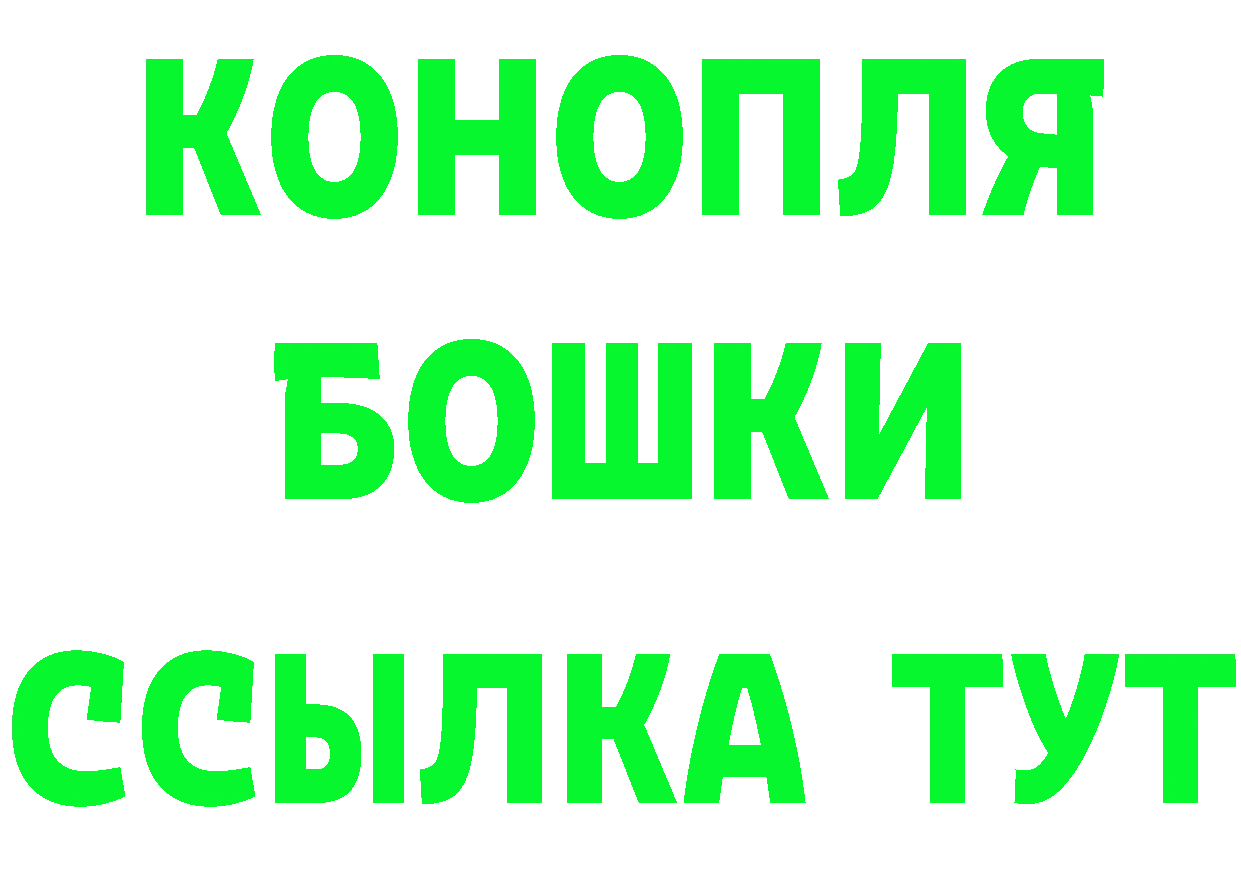 КОНОПЛЯ
БОШКИ
ССЫЛКА ТУТ